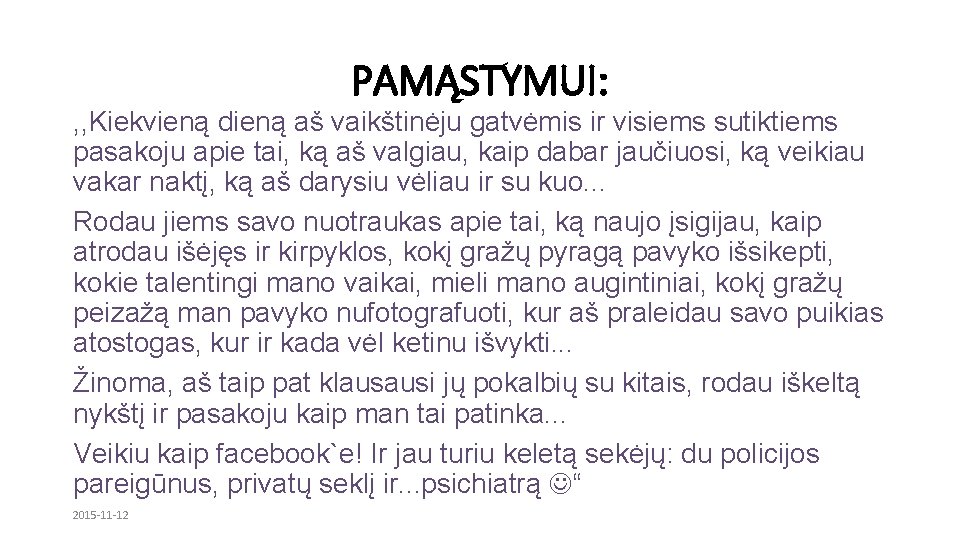 PAMĄSTYMUI:

,,Kiekvieną dieną aš vaikštinėju gatvėmis ir visiems sutiktiems pasakoju apie tai, ką aš valgiau, kaip dabar jaučiuosi, ką veikiau vakar naktį, ką aš darysiu vėliau ir su kuo...

Rodau jiems savo nuotraukas apie tai, ką naujo įsigijau, kaip atrodau išėjęs ir kirpyklos, kokį gražų pyragą pavyko išsikepti, kokie talentingi mano vaikai, mieli mano augintiniai, kokį gražų peizažą man pavyko nufotografuoti, kur aš praleidau savo puikias atostogas, kur ir kada vėl ketinu išvykti...

Žinoma, aš taip pat klausausi jų pokalbių su kitais, rodau iškeltą nykštį ir pasakoju kaip man tai patinka...

Veikiu kaip facebook`e! Ir jau turiu keletą sekėjų: du policijos pareigūnus, privatų seklį ir...psichiatrą ☺“

2015-11-12